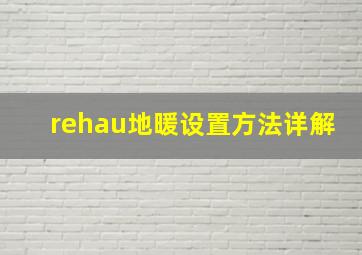 rehau地暖设置方法详解